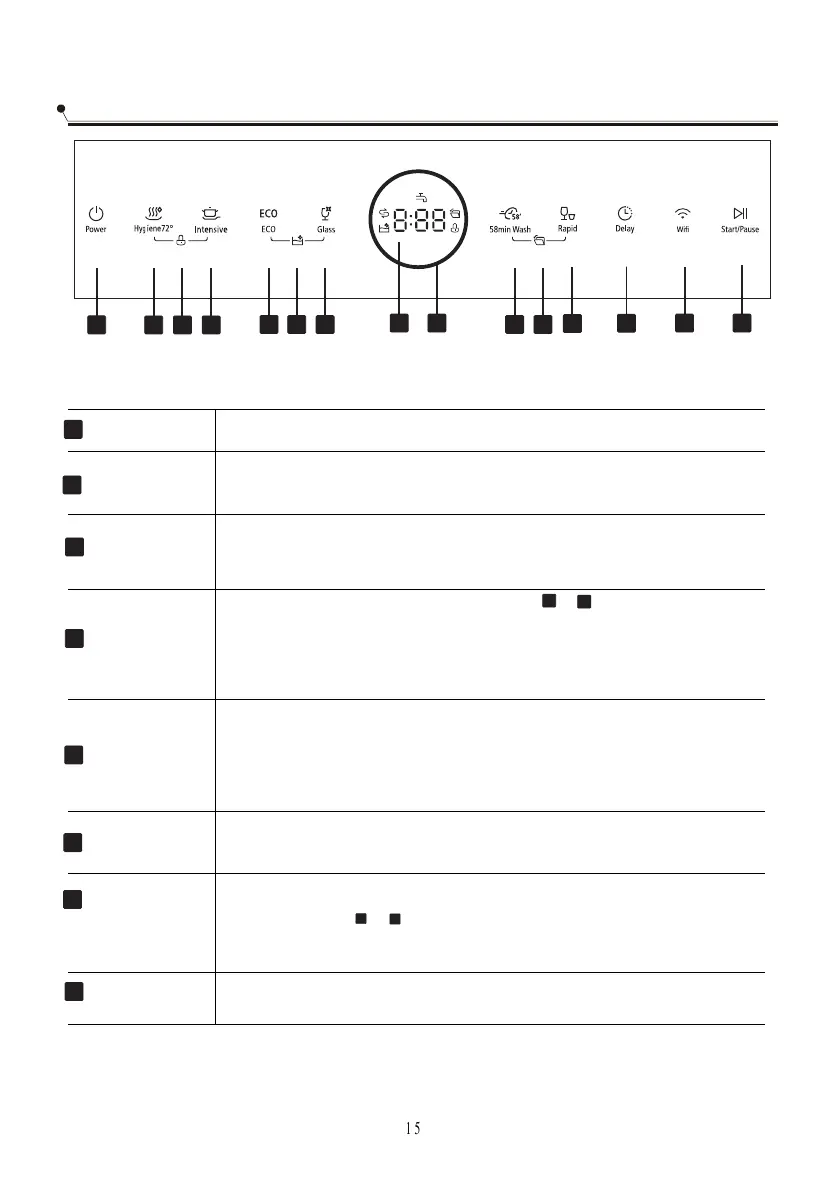 Power

Hygiene72°

Intensive

ECO

ECO

Glass

8:88

58min Wash

Rapid

Delay

Wifi

Start/Pause

15